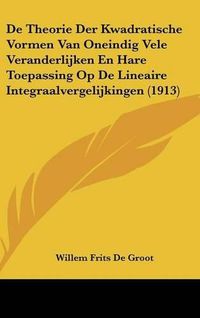 De Theorie Der Kwadratische Vormen Van Oneindig Vele Veranderlijken En Hare Toepassing Op De Lineaire Integraalvergelijkingen (1913)

Willem Frits De Groot